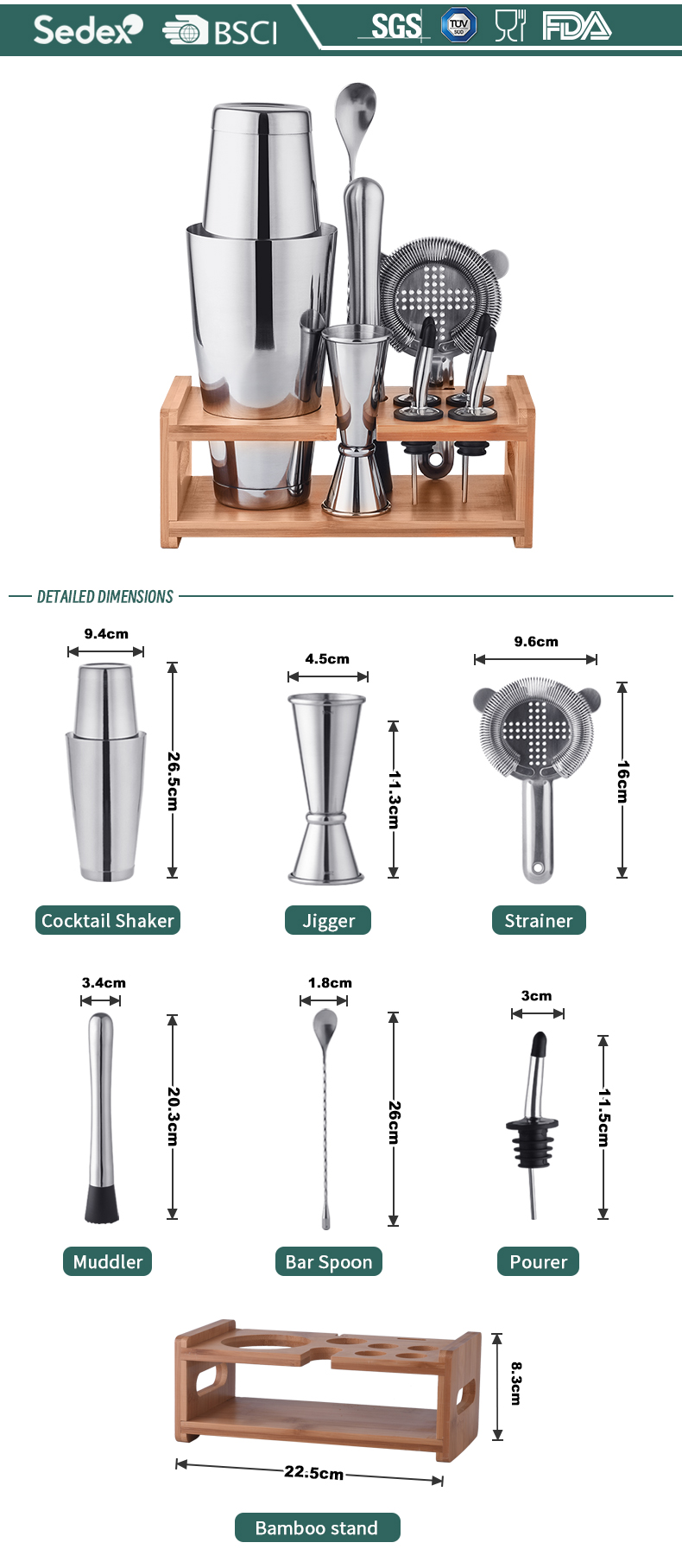 Sedex BSCI SGS TÜV SÜD FDA

DETAILED DIMENSIONS

9.4cm
26.5cm
Cocktail Shaker

4.5cm
11.3cm
Jigger

9.6cm
16cm
Strainer

3.4cm
20.3cm
Muddler

1.8cm
26cm
Bar Spoon

3cm
11.5cm
Pourer

8.3cm
22.5cm
Bamboo stand